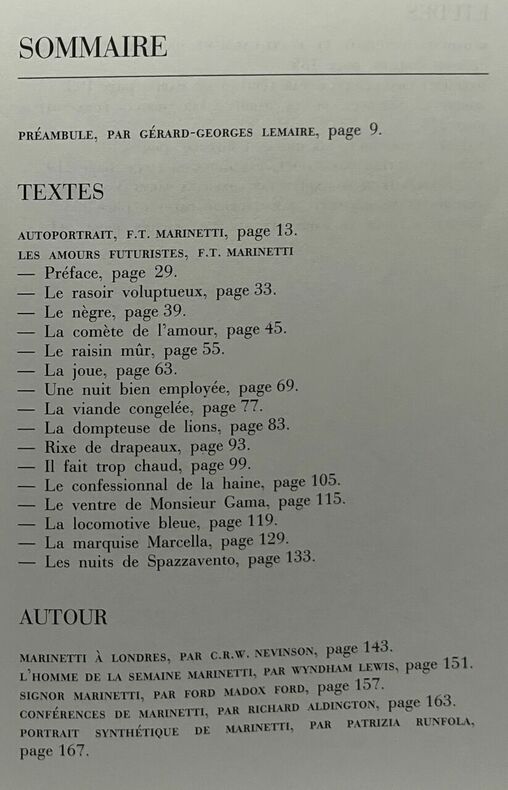 SOMMAIRE

PRÉAMBULE, PAR GÉRARD-GEORGES LEMAIRE, page 9.

TEXTES

AUTOPORTRAIT, F.T. MARINETTI, page 13.
LES AMOURS FUTURISTES, F.T. MARINETTI
— Préface, page 29.
— Le rasoir voluptueux, page 33.
— Le nègre, page 39.
— La comète de l'amour, page 45.
— Le raisin mûr, page 55.
— La joue, page 63.
— Une nuit bien employée, page 69.
— La viande congelée, page 77.
— La dompteuse de lions, page 83.
— Rixe de drapeaux, page 93.
— Il fait trop chaud, page 99.
— Le confessionnal de la haine, page 105.
— Le ventre de Monsieur Gama, page 115.
— La locomotive bleue, page 119.
— La marquise Marcella, page 129.
— Les nuits de Spazzavento, page 133.

AUTOUR

MARINETTI À LONDRES, PAR C.R.W. NEVINSON, page 143.
L'HOMME DE LA SEMAINE MARINETTI, PAR WYNDHAM LEWIS, page 151.
SIGNOR MARINETTI, PAR FORD MADOX FORD, page 157.
CONFÉRENCES DE MARINETTI, PAR RICHARD ALDINGTON, page 163.
PORTRAIT SYNTHÉTIQUE DE MARINETTI, PAR PATRIZIA RUNFOLA, page 167.